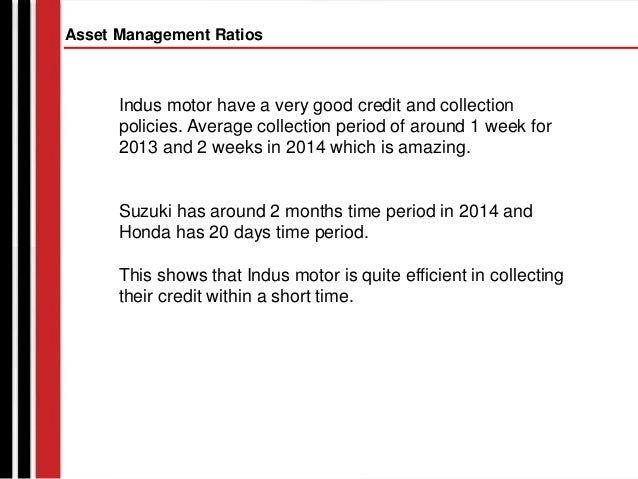 Asset Management Ratios

Indus motor have a very good credit and collection policies. Average collection period of around 1 week for 2013 and 2 weeks in 2014 which is amazing.

Suzuki has around 2 months time period in 2014 and Honda has 20 days time period.

This shows that Indus motor is quite efficient in collecting their credit within a short time.